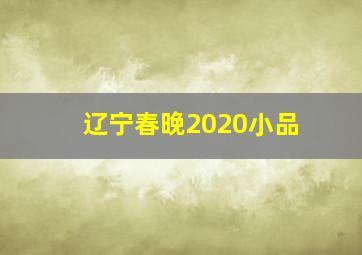 辽宁春晚2020小品